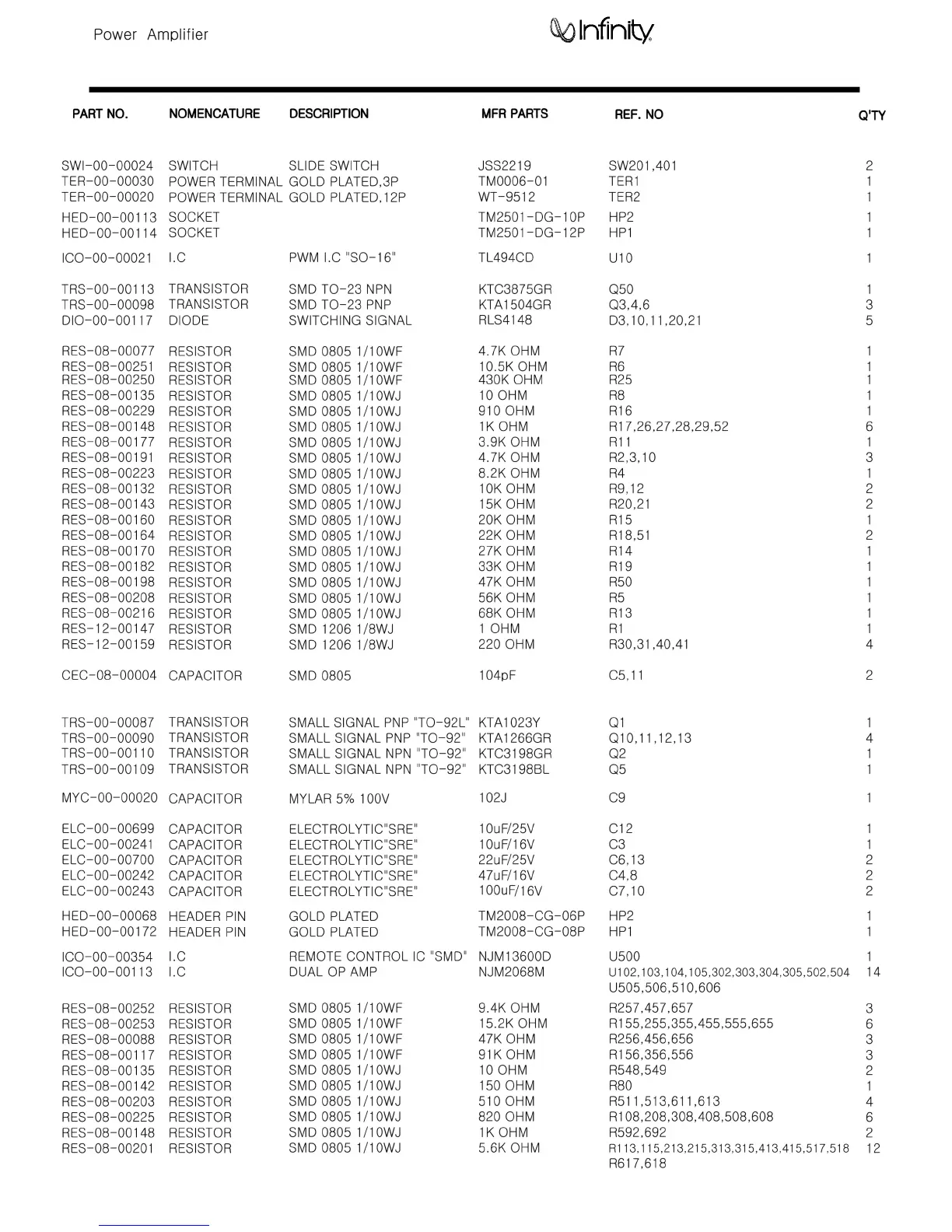 Power Amplifier

Infinity

| PART NO. | NOMENCATURE | DESCRIPTION | MFR PARTS | REF. NO | Q'TY |
|---|---|---|---|---|---|
| SWI-00-00024 | SWITCH | SLIDE SWITCH | JSS2219 | SW201,401 | 2 |
| TER-00-00030 | POWER TERMINAL | GOLD PLATED,3P | TM0006-01 | TER1 | 1 |
| TER-00-00020 | POWER TERMINAL | GOLD PLATED,12P | WT-9512 | TER2 | 1 |
| HED-00-00113 | SOCKET | | TM2501-DG-10P | HP2 | 1 |
| HED-00-00114 | SOCKET | | TM2501-DG-12P | HP1 | 1 |
| ICO-00-00021 | I.C | PWM I.C "SO-16" | TL494CD | U10 | 1 |
| TRS-00-00113 | TRANSISTOR | SMD TO-23 NPN | KTC3875GR | Q50 | 1 |
| TRS-00-00098 | TRANSISTOR | SMD TO-23 PNP | KTA1504GR | Q3,4,6 | 3 |
| DIO-00-00117 | DIODE | SWITCHING SIGNAL | RLS4148 | D3,10,11,20,21 | 5 |
| RES-08-00077 | RESISTOR | SMD 0805 1/10WF | 4.7K OHM | R7 | 1 |
| RES-08-00251 | RESISTOR | SMD 0805 1/10WF | 10.5K OHM | R6 | 1 |
| RES-08-00250 | RESISTOR | SMD 0805 1/10WF | 430K OHM | R25 | 1 |
| RES-08-00135 | RESISTOR | SMD 0805 1/10WJ | 10 OHM | R8 | 1 |
| RES-08-00229 | RESISTOR | SMD 0805 1/10WJ | 910 OHM | R16 | 1 |
| RES-08-00148 | RESISTOR | SMD 0805 1/10WJ | 1K OHM | R17,26,27,28,29,52 | 6 |
| RES-08-00177 | RESISTOR | SMD 0805 1/10WJ | 3.9K OHM | R11 | 1 |
| RES-08-00191 | RESISTOR | SMD 0805 1/10WJ | 4.7K OHM | R2,3,10 | 3 |
| RES-08-00223 | RESISTOR | SMD 0805 1/10WJ | 8.2K OHM | R4 | 1 |
| RES-08-00132 | RESISTOR | SMD 0805 1/10WJ | 10K OHM | R9,12 | 2 |
| RES-08-00143 | RESISTOR | SMD 0805 1/10WJ | 15K OHM | R20,21 | 2 |
| RES-08-00160 | RESISTOR | SMD 0805 1/10WJ | 20K OHM | R15 | 1 |
| RES-08-00164 | RESISTOR | SMD 0805 1/10WJ | 22K OHM | R18,51 | 2 |
| RES-08-00170 | RESISTOR | SMD 0805 1/10WJ | 27K OHM | R14 | 1 |
| RES-08-00182 | RESISTOR | SMD 0805 1/10WJ | 33K OHM | R19 | 1 |
| RES-08-00198 | RESISTOR | SMD 0805 1/10WJ | 47K OHM | R50 | 1 |
| RES-08-00208 | RESISTOR | SMD 0805 1/10WJ | 56K OHM | R5 | 1 |
| RES-08-00216 | RESISTOR | SMD 0805 1/10WJ | 68K OHM | R13 | 1 |
| RES-12-00147 | RESISTOR | SMD 1206 1/8WJ | 1 OHM | R1 | 1 |
| RES-12-00159 | RESISTOR | SMD 1206 1/8WJ | 220 OHM | R30,31,40,41 | 4 |
| CEC-08-00004 | CAPACITOR | SMD 0805 | 104pF | C5,11 | 2 |
| TRS-00-00087 | TRANSISTOR | SMALL SIGNAL PNP "TO-92L" | KTA1023Y | Q1 | 1 |
| TRS-00-00090 | TRANSISTOR | SMALL SIGNAL PNP "TO-92" | KTA1266GR | Q10,11,12,13 | 4 |
| TRS-00-00110 | TRANSISTOR | SMALL SIGNAL NPN "TO-92" | KTC3198GR | Q2 | 1 |
| TRS-00-00109 | TRANSISTOR | SMALL SIGNAL NPN "TO-92" | KTC3198BL | Q5 | 1 |
| MYC-00-00020 | CAPACITOR | MYLAR 5% 100V | 102J | C9 | 1 |
| ELC-00-00699 | CAPACITOR | ELECTROLYTIC"SRE" | 10uF/25V | C12 | 1 |
| ELC-00-00241 | CAPACITOR | ELECTROLYTIC"SRE" | 10uF/16V | C3 | 1 |
| ELC-00-00700 | CAPACITOR | ELECTROLYTIC"SRE" | 22uF/25V | C6,13 | 2 |
| ELC-00-00242 | CAPACITOR | ELECTROLYTIC"SRE" | 47uF/16V | C4,8 | 2 |
| ELC-00-00243 | CAPACITOR | ELECTROLYTIC"SRE" | 100uF/16V | C7,10 | 2 |
| HED-00-00068 | HEADER PIN | GOLD PLATED | TM2008-CG-06P | HP2 | 1 |
| HED-00-00172 | HEADER PIN | GOLD PLATED | TM2008-CG-08P | HP1 | 1 |
| ICO-00-00354 | I.C | REMOTE CONTROL IC "SMD" | NJM13600D | U500 | 1 |
| ICO-00-00113 | I.C | DUAL OP AMP | NJM2068M | U102,103,104,105,302,303,304,305,502,504 U505,506,510,606 | 14 |
| RES-08-00252 | RESISTOR | SMD 0805 1/10WF | 9.4K OHM | R257,457,657 | 3 |
| RES-08-00253 | RESISTOR | SMD 0805 1/10WF | 15.2K OHM | R155,255,355,455,555,655 | 6 |
| RES-08-00088 | RESISTOR | SMD 0805 1/10WF | 47K OHM | R256,456,656 | 3 |
| RES-08-00117 | RESISTOR | SMD 0805 1/10WF | 91K OHM | R156,356,556 | 3 |
| RES-08-00135 | RESISTOR | SMD 0805 1/10WJ | 10 OHM | R548,549 | 2 |
| RES-08-00142 | RESISTOR | SMD 0805 1/10WJ | 150 OHM | R80 | 1 |
| RES-08-00203 | RESISTOR | SMD 0805 1/10WJ | 510 OHM | R511,513,611,613 | 4 |
| RES-08-00225 | RESISTOR | SMD 0805 1/10WJ | 820 OHM | R108,208,308,408,508,608 | 6 |
| RES-08-00148 | RESISTOR | SMD 0805 1/10WJ | 1K OHM | R592,692 | 2 |
| RES-08-00201 | RESISTOR | SMD 0805 1/10WJ | 5.6K OHM | R113,115,213,215,313,315,413,415,517,518 R617,618 | 12 |